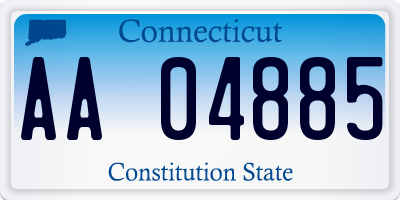 Connecticut

AA 04885

Constitution State